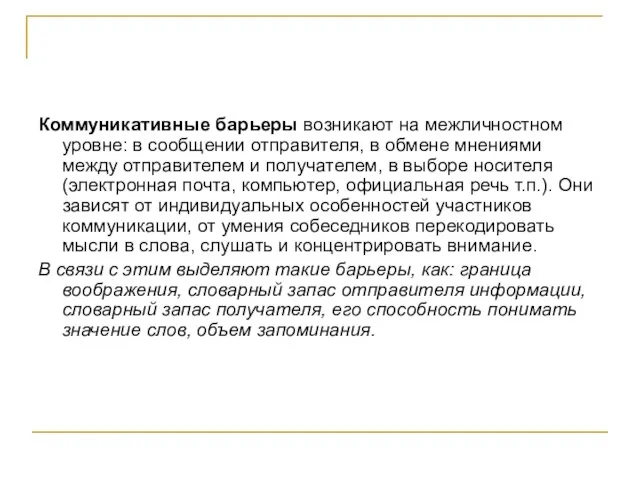 Коммуникативные барьеры возникают на межличностном уровне: в сообщении отправителя, в обмене мнениями между отправителем и получателем, в выборе носителя (электронная почта, компьютер, официальная речь т.п.). Они зависят от индивидуальных особенностей участников коммуникации, от умения собеседников перекодировать мысли в слова, слушать и концентрировать внимание.

В связи с этим выделяют такие барьеры, как: граница воображения, словарный запас отправителя информации, словарный запас получателя, его способность понимать значение слов, объем запоминания.